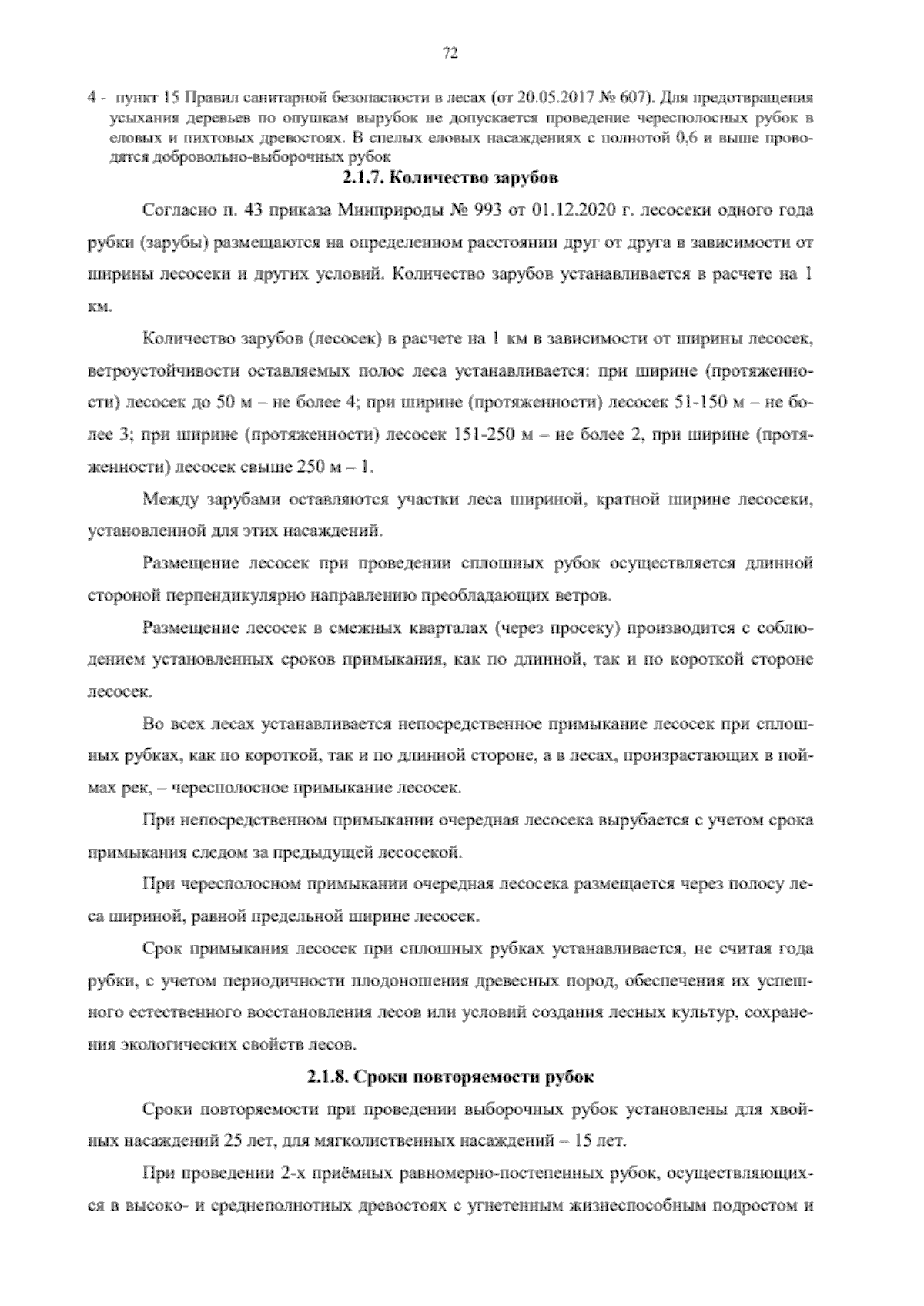 72

4 - пункт 15 Правил санитарной безопасности в лесах (от 20.05.2017 № 607). Для предотвращения усыхания деревьев по опушкам вырубок не допускается проведение чересполосных рубок в еловых и пихтовых древостоях. В спелых еловых насаждениях с полнотой 0,6 и выше проводятся добровольно-выборочных рубок

2.1.7. Количество зарубов

Согласно п. 43 приказа Минприроды № 993 от 01.12.2020 г. лесосеки одного года рубки (зарубы) размещаются на определенном расстоянии друг от друга в зависимости от ширины лесосеки и других условий. Количество зарубов устанавливается в расчете на 1 км.

Количество зарубов (лесосек) в расчете на 1 км в зависимости от ширины лесосек, ветроустойчивости оставляемых полос леса устанавливается: при ширине (протяженности) лесосек до 50 м – не более 4; при ширине (протяженности) лесосек 51-150 м – не более 3; при ширине (протяженности) лесосек 151-250 м – не более 2, при ширине (протяженности) лесосек свыше 250 м – 1.

Между зарубами оставляются участки леса шириной, кратной ширине лесосеки, установленной для этих насаждений.

Размещение лесосек при проведении сплошных рубок осуществляется длинной стороной перпендикулярно направлению преобладающих ветров.

Размещение лесосек в смежных кварталах (через просеку) производится с соблюдением установленных сроков примыкания, как по длинной, так и по короткой стороне лесосек.

Во всех лесах устанавливается непосредственное примыкание лесосек при сплошных рубках, как по короткой, так и по длинной стороне, а в лесах, произрастающих в поймах рек, – чересполосное примыкание лесосек.

При непосредственном примыкании очередная лесосека вырубается с учетом срока примыкания следом за предыдущей лесосекой.

При чересполосном примыкании очередная лесосека размещается через полосу леса шириной, равной предельной ширине лесосек.

Срок примыкания лесосек при сплошных рубках устанавливается, не считая года рубки, с учетом периодичности плодоношения древесных пород, обеспечения их успешного естественного восстановления лесов или условий создания лесных культур, сохранения экологических свойств лесов.

2.1.8. Сроки повторяемости рубок

Сроки повторяемости при проведении выборочных рубок установлены для хвойных насаждений 25 лет, для мягколиственных насаждений – 15 лет.

При проведении 2-х приёмных равномерно-постепенных рубок, осуществляющихся в высоко- и среднеполнотных древостоях с угнетенным жизнеспособным подростом и